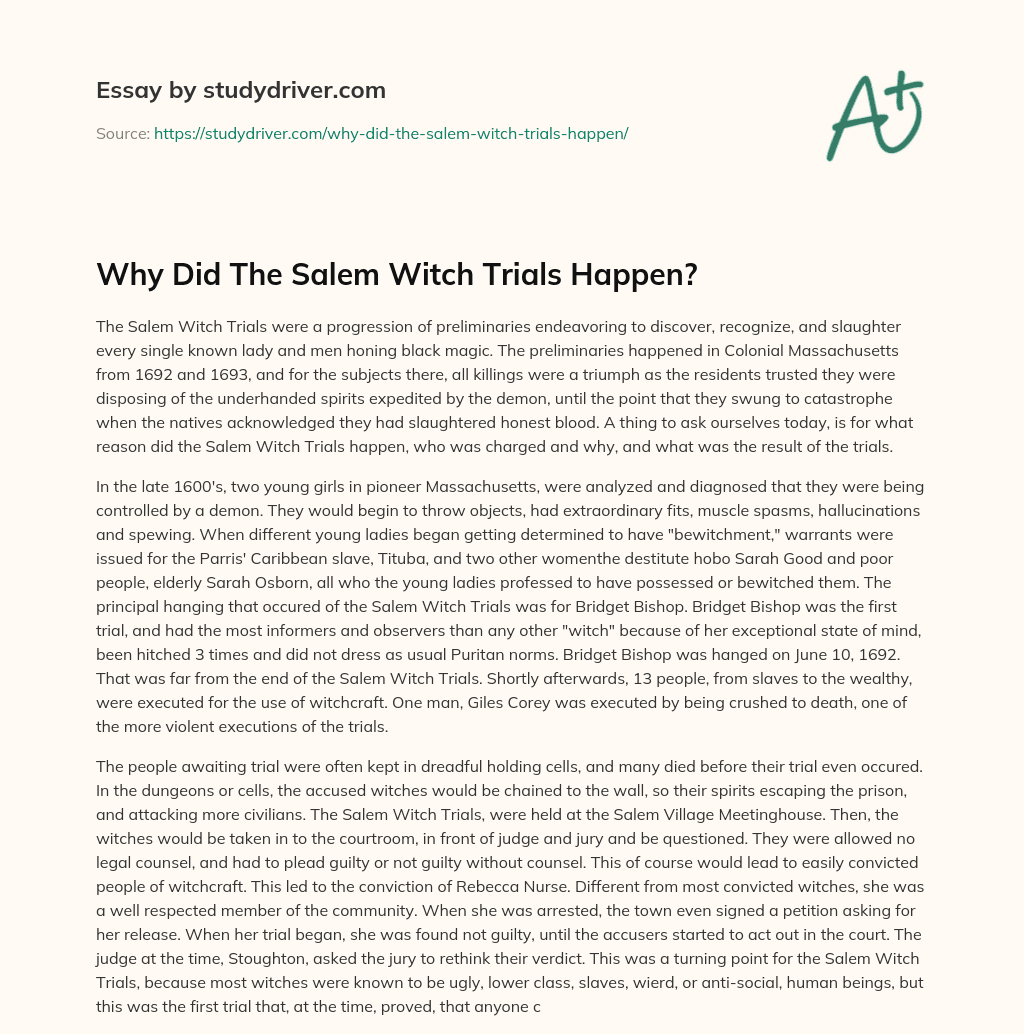 Essay by studydriver.com

Source: https://studydriver.com/why-did-the-salem-witch-trials-happen/

A+

Why Did The Salem Witch Trials Happen?

The Salem Witch Trials were a progression of preliminaries endeavoring to discover, recognize, and slaughter every single known lady and men honing black magic. The preliminaries happened in Colonial Massachusetts from 1692 and 1693, and for the subjects there, all killings were a triumph as the residents trusted they were disposing of the underhanded spirits expedited by the demon, until the point that they swung to catastrophe when the natives acknowledged they had slaughtered honest blood. A thing to ask ourselves today, is for what reason did the Salem Witch Trials happen, who was charged and why, and what was the result of the trials.

In the late 1600's, two young girls in pioneer Massachusetts, were analyzed and diagnosed that they were being controlled by a demon. They would begin to throw objects, had extraordinary fits, muscle spasms, hallucinations and spewing. When different young ladies began getting determined to have "bewitchment," warrants were issued for the Parris' Caribbean slave, Tituba, and two other womenthe destitute hobo Sarah Good and poor people, elderly Sarah Osborn, all who the young ladies professed to have possessed or bewitched them. The principal hanging that occured of the Salem Witch Trials was for Bridget Bishop. Bridget Bishop was the first trial, and had the most informers and observers than any other "witch" because of her exceptional state of mind, been hitched 3 times and did not dress as usual Puritan norms. Bridget Bishop was hanged on June 10, 1692. That was far from the end of the Salem Witch Trials. Shortly afterwards, 13 people, from slaves to the wealthy, were executed for the use of witchcraft. One man, Giles Corey was executed by being crushed to death, one of the more violent executions of the trials.

The people awaiting trial were often kept in dreadful holding cells, and many died before their trial even occured. In the dungeons or cells, the accused witches would be chained to the wall, so their spirits escaping the prison, and attacking more civilians. The Salem Witch Trials, were held at the Salem Village Meetinghouse. Then, the witches would be taken in to the courtroom, in front of judge and jury and be questioned. They were allowed no legal counsel, and had to plead guilty or not guilty without counsel. This of course would lead to easily convicted people of witchcraft. This led to the conviction of Rebecca Nurse. Different from most convicted witches, she was a well respected member of the community. When she was arrested, the town even signed a petition asking for her release. When her trial began, she was found not guilty, until the accusers started to act out in the court. The judge at the time, Stoughton, asked the jury to rethink their verdict. This was a turning point for the Salem Witch Trials, because most witches were known to be ugly, lower class, slaves, wierd, or anti-social, human beings, but this was the first trial that, at the time, proved, that anyone c